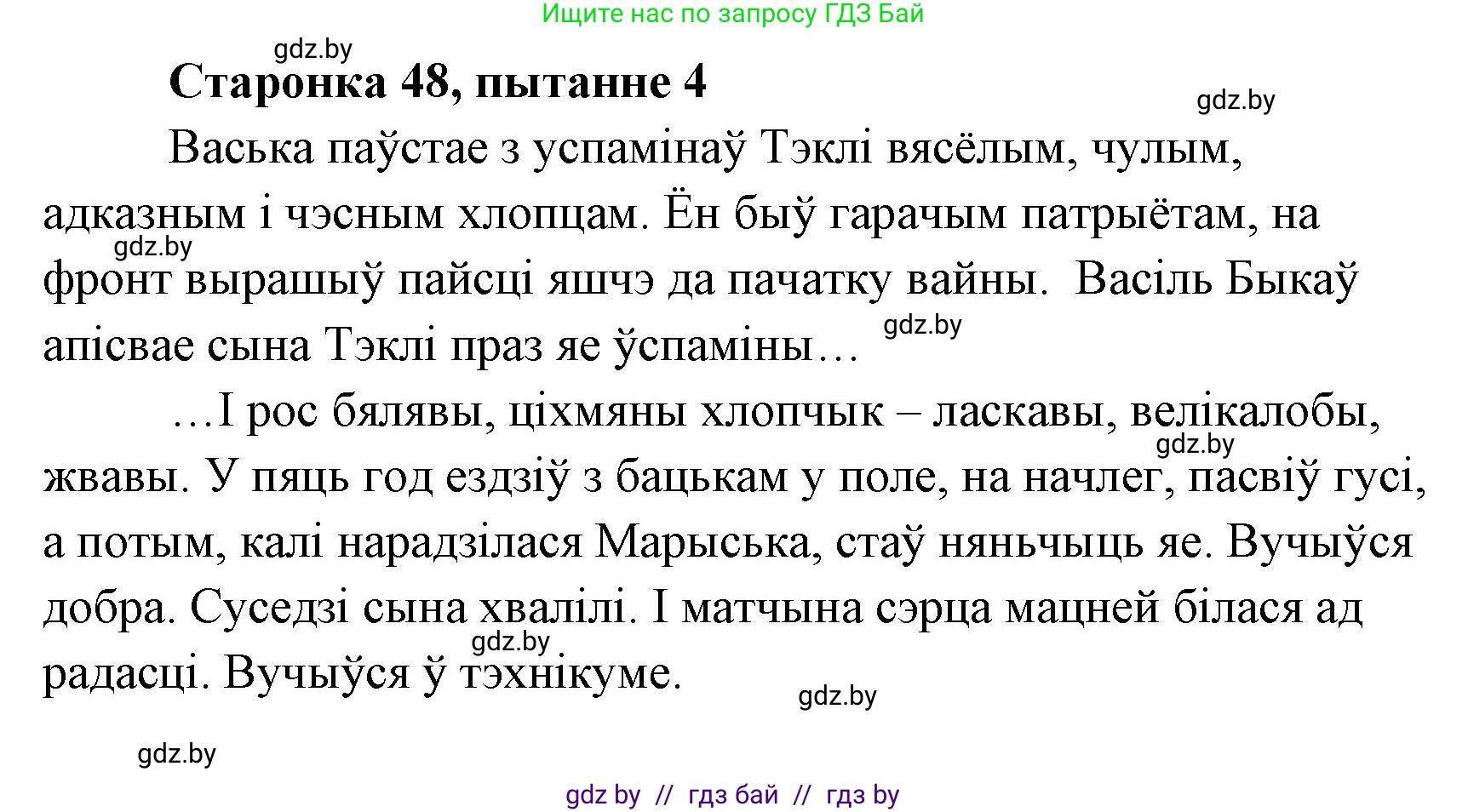 Ищите нас по запросу ГДЗ Бай

gdz.by

Старонка 48, пытанне 4

gdz.by

Васька паўстае з успамінаў Тэклі вясёлым, чулым, адказным і чэсным хлопцам. Ён быў гарачым патрыётам, на фронт вырашыў пайсці яшчэ да пачатку вайны. Васіль Быкаў апісвае сына Тэклі праз яе ўспаміны…

gdz.by

gdz.by

…І рос бялявы, ціхмяны хлопчык – ласкавы, велікалобы, жвавы. У пяць год ездзіў з бацькам у поле, на начлег, пасвіў гусі, а потым, калі нарадзілася Марыська, стаў няньчыць яе. Вучыўся добра. Суседзі сына хвалілі. І матчына сэрца мацней білася ад радасці. Вучыўся ў тэхнікуме.

gdz.by

gdz.by

gdz.by

gdz.by

gdz by // гдз бай // гдз by